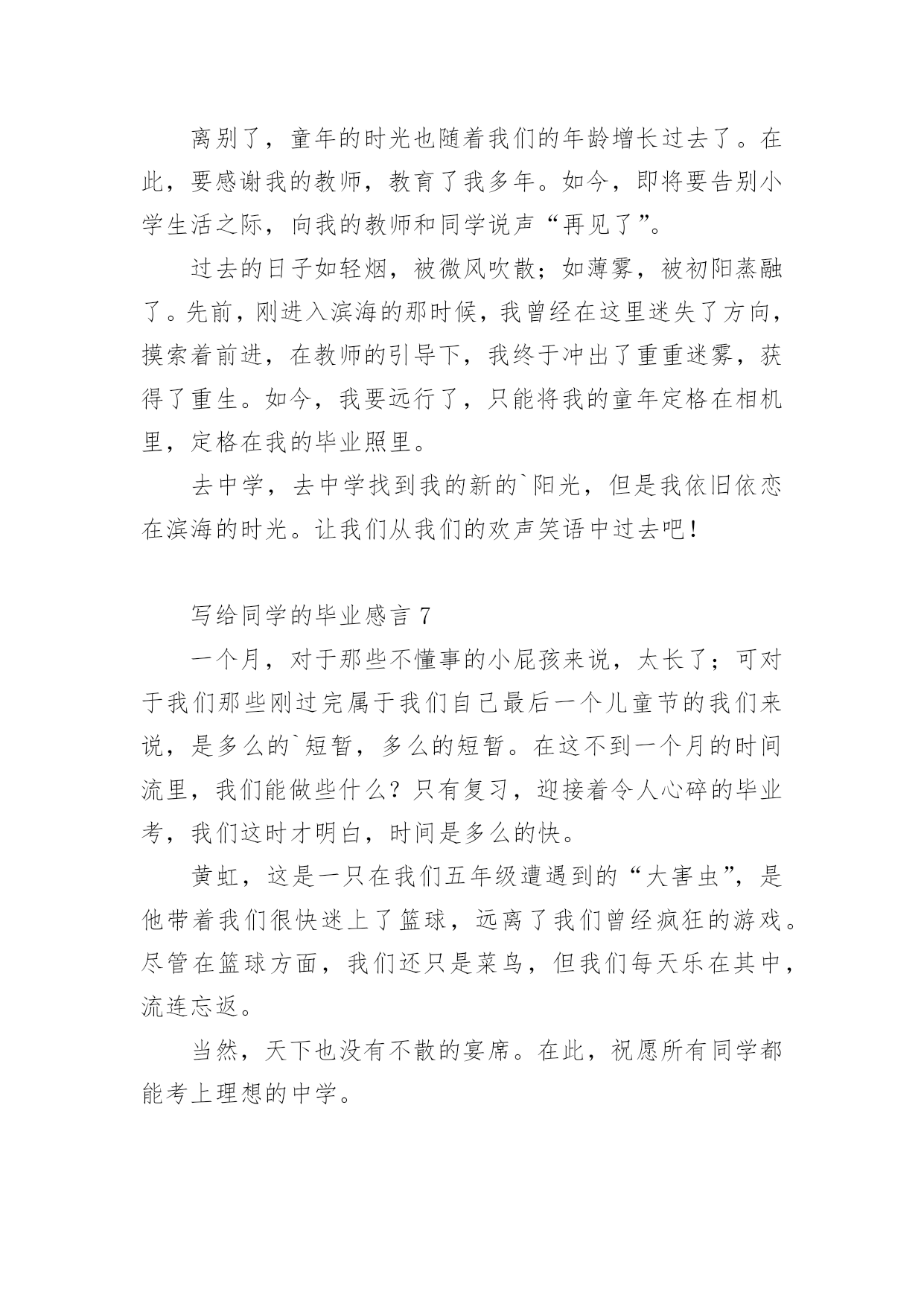 离别了，童年的时光也随着我们的年龄增长过去了。在此，要感谢我的教师，教育了我多年。如今，即将要告别小学生活之际，向我的教师和同学说声“再见了”。

过去的日子如轻烟，被微风吹散；如薄雾，被初阳蒸融了。先前，刚进入滨海的那时候，我曾经在这里迷失了方向，摸索着前进，在教师的引导下，我终于冲出了重重迷雾，获得了重生。如今，我要远行了，只能将我的童年定格在相机里，定格在我的毕业照里。

去中学，去中学找到我的新的`阳光，但是我依旧依恋在滨海的时光。让我们从我们的欢声笑语中过去吧！

写给同学的毕业感言 7

一个月，对于那些不懂事的小屁孩来说，太长了；可对于我们那些刚过完属于我们自己最后一个儿童节的我们来说，是多么的`短暂，多么的短暂。在这不到一个月的时间流里，我们能做些什么？只有复习，迎接着令人心碎的毕业考，我们这时才明白，时间是多么的快。

黄虹，这是一只在我们五年级遭遇到的“大害虫”，是他带着我们很快迷上了篮球，远离了我们曾经疯狂的游戏。尽管在篮球方面，我们还只是菜鸟，但我们每天乐在其中，流连忘返。

当然，天下也没有不散的宴席。在此，祝愿所有同学都能考上理想的中学。